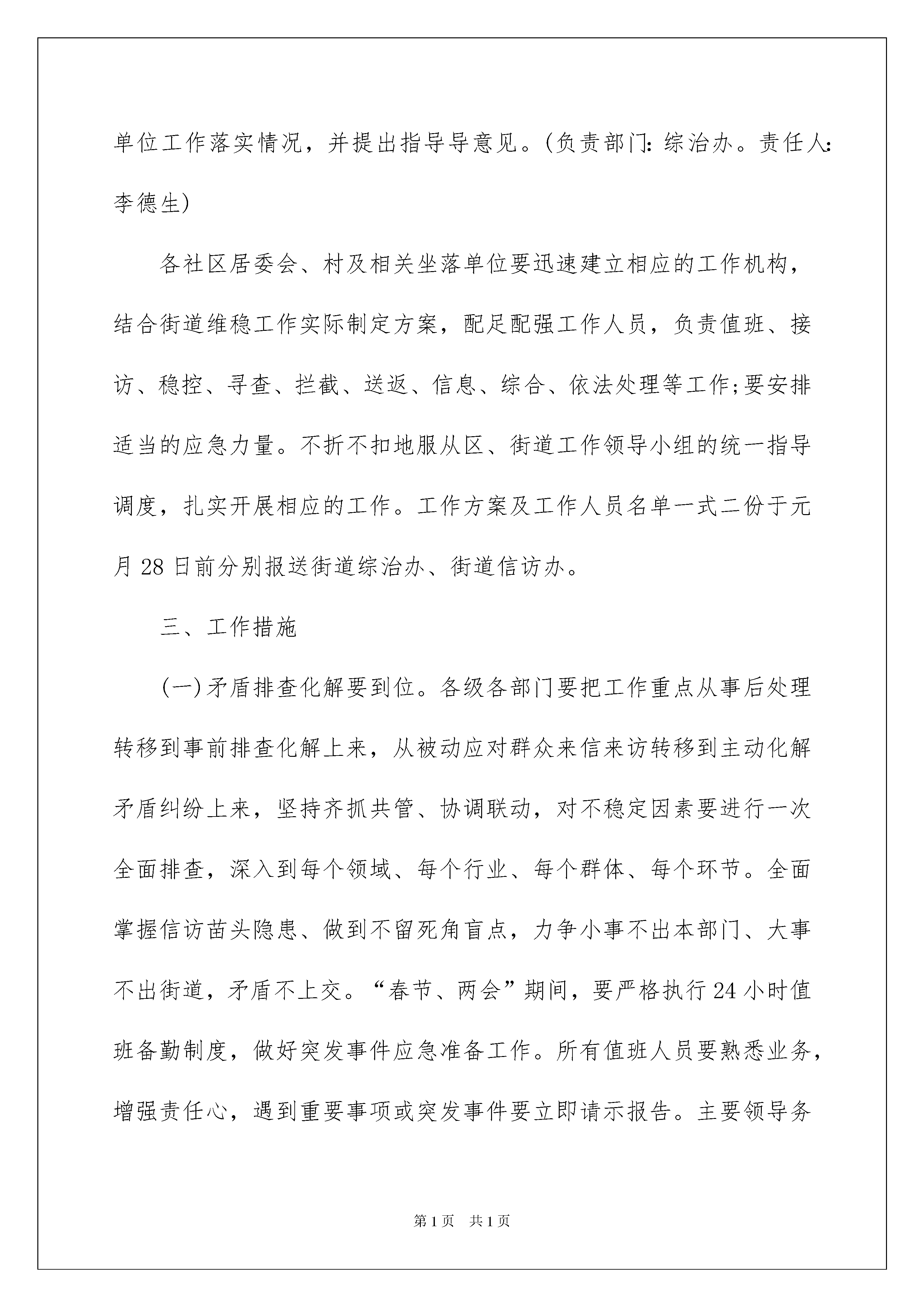 单位工作落实情况，并提出指导导意见。(负责部门:综治办。责任人:李德生)

各社区居委会、村及相关坐落单位要迅速建立相应的工作机构，结合街道维稳工作实际制定方案，配足配强工作人员，负责值班、接访、稳控、寻查、拦截、送返、信息、综合、依法处理等工作;要安排适当的应急力量。不折不扣地服从区、街道工作领导小组的统一指导调度，扎实开展相应的工作。工作方案及工作人员名单一式二份于元月28日前分别报送街道综治办、街道信访办。

三、工作措施

(一)矛盾排查化解要到位。各级各部门要把工作重点从事后处理转移到事前排查化解上来，从被动应对群众来信来访转移到主动化解矛盾纠纷上来，坚持齐抓共管、协调联动，对不稳定因素要进行一次全面排查，深入到每个领域、每个行业、每个群体、每个环节。全面掌握信访苗头隐患、做到不留死角盲点，力争小事不出本部门、大事不出街道，矛盾不上交。“春节、两会”期间，要严格执行24小时值班备勤制度，做好突发事件应急准备工作。所有值班人员要熟悉业务，增强责任心，遇到重要事项或突发事件要立即请示报告。主要领导务

第1页 共1页